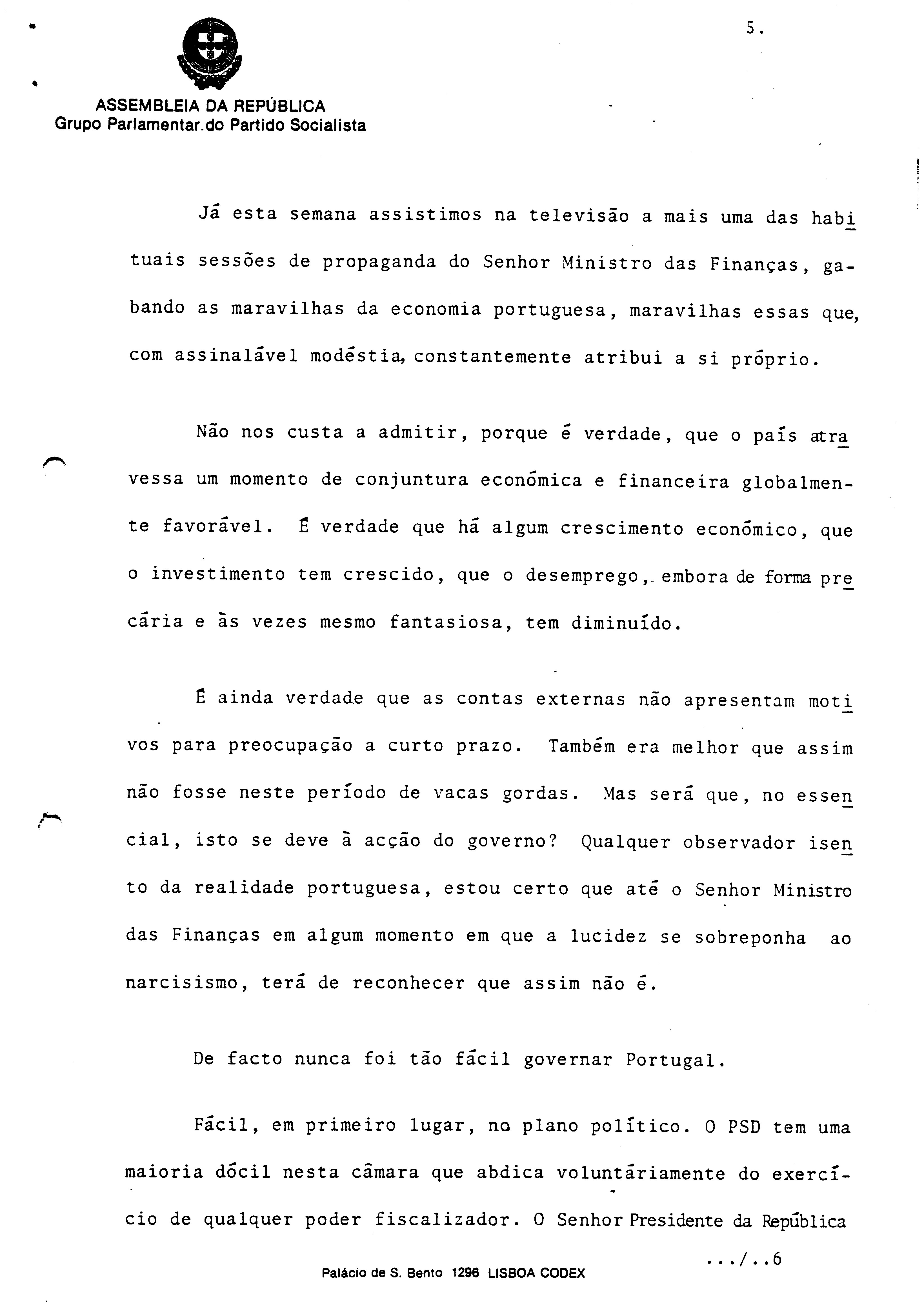 5.

ASSEMBLEIA DA REPÚBLICA
Grupo Parlamentar.do Partido Socialista

Já esta semana assistimos na televisão a mais uma das habituais sessões de propaganda do Senhor Ministro das Finanças, gabando as maravilhas da economia portuguesa, maravilhas essas que, com assinalável modéstia, constantemente atribui a si próprio.

Não nos custa a admitir, porque é verdade, que o país atravessa um momento de conjuntura económica e financeira globalmente favorável. É verdade que há algum crescimento económico, que o investimento tem crescido, que o desemprego, embora de forma precária e às vezes mesmo fantasiosa, tem diminuído.

É ainda verdade que as contas externas não apresentam motivos para preocupação a curto prazo. Também era melhor que assim não fosse neste período de vacas gordas. Mas será que, no essencial, isto se deve à acção do governo? Qualquer observador isento da realidade portuguesa, estou certo que até o Senhor Ministro das Finanças em algum momento em que a lucidez se sobreponha ao narcisismo, terá de reconhecer que assim não é.

De facto nunca foi tão fácil governar Portugal.

Fácil, em primeiro lugar, no plano político. O PSD tem uma maioria dócil nesta câmara que abdica voluntáriamente do exercício de qualquer poder fiscalizador. O Senhor Presidente da República

.../..6

Palácio de S. Bento 1296 LISBOA CODEX